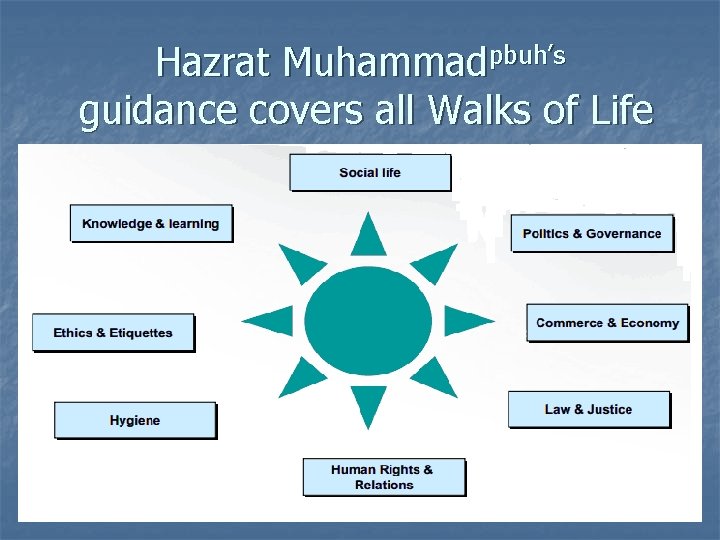 Hazrat Muhammad$^{pbuh's}$ guidance covers all Walks of Life

Social life

Knowledge & learning

Politics & Governance

Ethics & Etiquettes

Commerce & Economy

Hygiene

Law & Justice

Human Rights & Relations